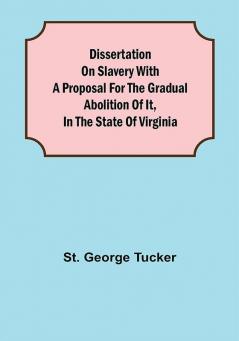 Dissertation On Slavery With A Proposal For The Gradual Abolition Of It, In The State Of Virginia

St. George Tucker